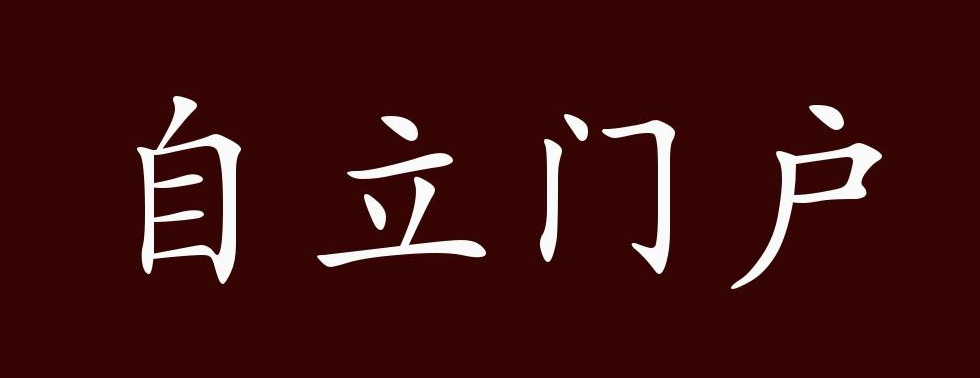 自立门户